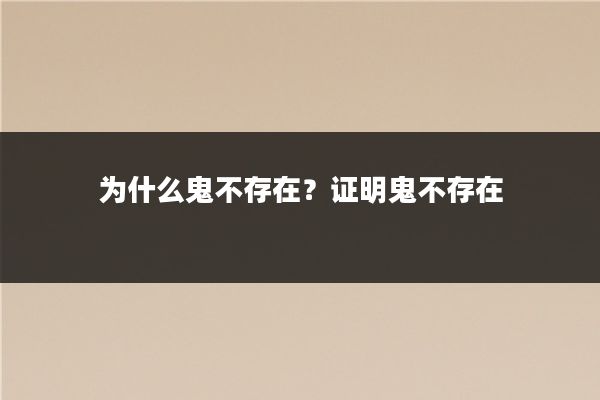 为什么鬼不存在？证明鬼不存在